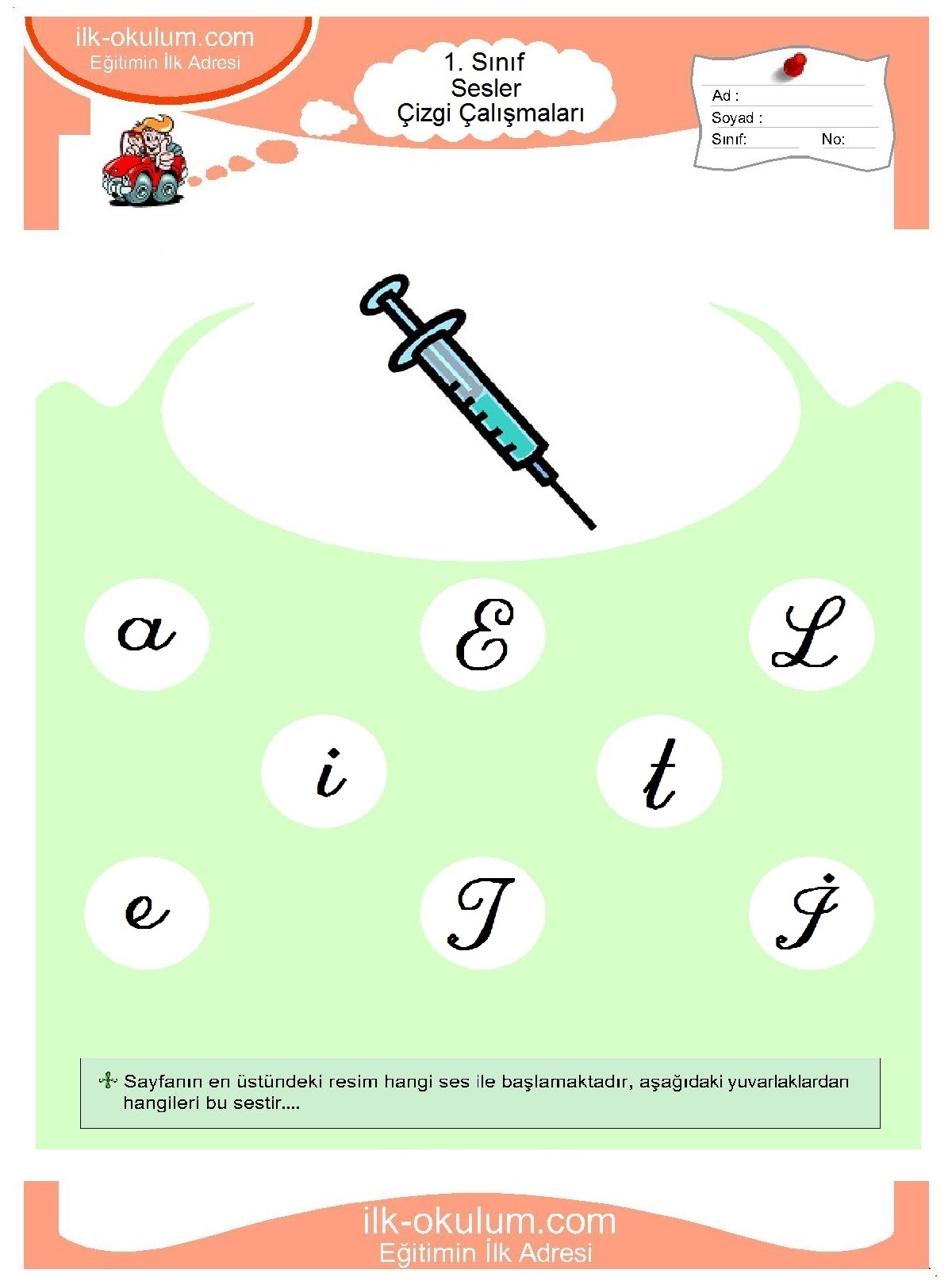 ilk-okulum.com
Eğitimin İlk Adresi

1. Sınıf
Sesler
Çizgi Çalışmaları

Ad :
Soyad :
Sınıf: No:

a E L

i t

e T İ

Sayfanın en üstündeki resim hangi ses ile başlamaktadır, aşağıdaki yuvarlaklardan hangileri bu sestir....

ilk-okulum.com
Eğitimin İlk Adresi